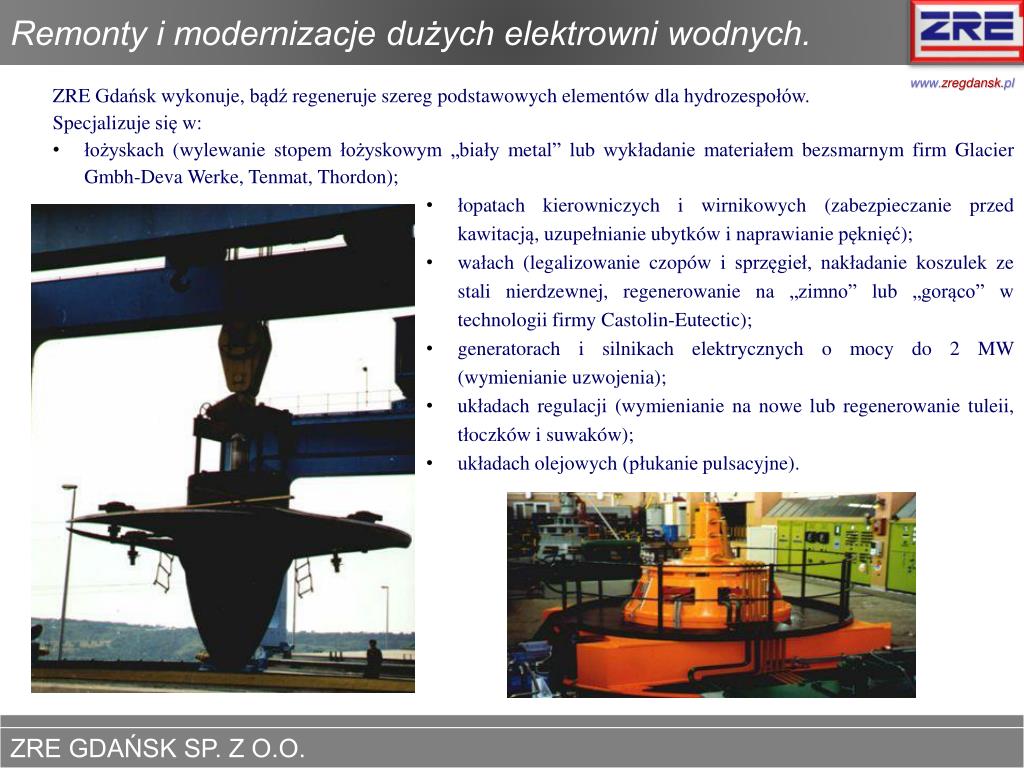 Remonty i modernizacje dużych elektrowni wodnych.

ZRE

www.zregdansk.pl

ZRE Gdańsk wykonuje, bądź regeneruje szereg podstawowych elementów dla hydrozespołów.
Specjalizuje się w:
• łożyskach (wylewanie stopem łożyskowym „biały metal” lub wykładanie materiałem bezsmarnym firm Glacier Gmbh-Deva Werke, Tenmat, Thordon);
• łopatach kierowniczych i wirnikowych (zabezpieczanie przed kawitacją, uzupełnianie ubytków i naprawianie pęknięć);
• wałach (legalizowanie czopów i sprzęgieł, nakładanie koszulek ze stali nierdzewnej, regenerowanie na „zimno” lub „gorąco” w technologii firmy Castolin-Eutectic);
• generatorach i silnikach elektrycznych o mocy do 2 MW (wymienianie uzwojenia);
• układach regulacji (wymienianie na nowe lub regenerowanie tuleii, tłoczków i suwaków);
• układach olejowych (płukanie pulsacyjne).

ZRE GDAŃSK SP. Z O.O.